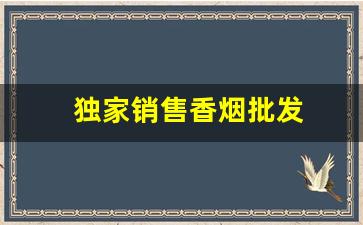 独家销售香烟批发